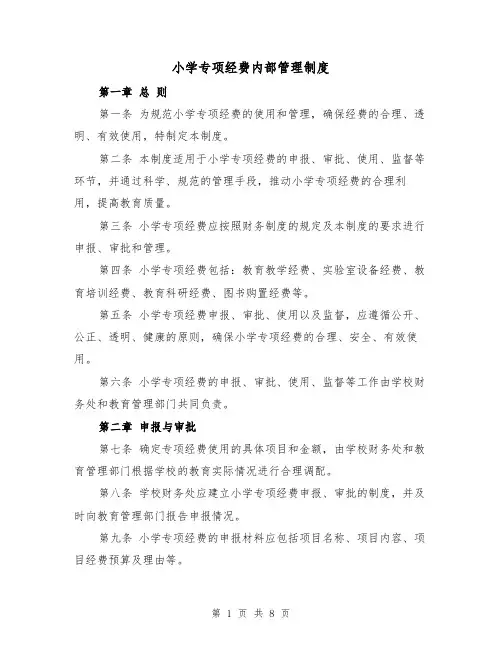 小学专项经费内部管理制度

第一章 总 则

第一条 为规范小学专项经费的使用和管理，确保经费的合理、透明、有效使用，特制定本制度。

第二条 本制度适用于小学专项经费的申报、审批、使用、监督等环节，并通过科学、规范的管理手段，推动小学专项经费的合理利用，提高教育质量。

第三条 小学专项经费应按照财务制度的规定及本制度的要求进行申报、审批和管理。

第四条 小学专项经费包括：教育教学经费、实验室设备经费、教育培训经费、教育科研经费、图书购置经费等。

第五条 小学专项经费申报、审批、使用以及监督，应遵循公开、公正、透明、健康的原则，确保小学专项经费的合理、安全、有效使用。

第六条 小学专项经费的申报、审批、使用、监督等工作由学校财务处和教育管理部门共同负责。

第二章 申报与审批

第七条 确定专项经费使用的具体项目和金额，由学校财务处和教育管理部门根据学校的教育实际情况进行合理调配。

第八条 学校财务处应建立小学专项经费申报、审批的制度，并及时向教育管理部门报告申报情况。

第九条 小学专项经费的申报材料应包括项目名称、项目内容、项目经费预算及理由等。

第 1 页 共 8 页